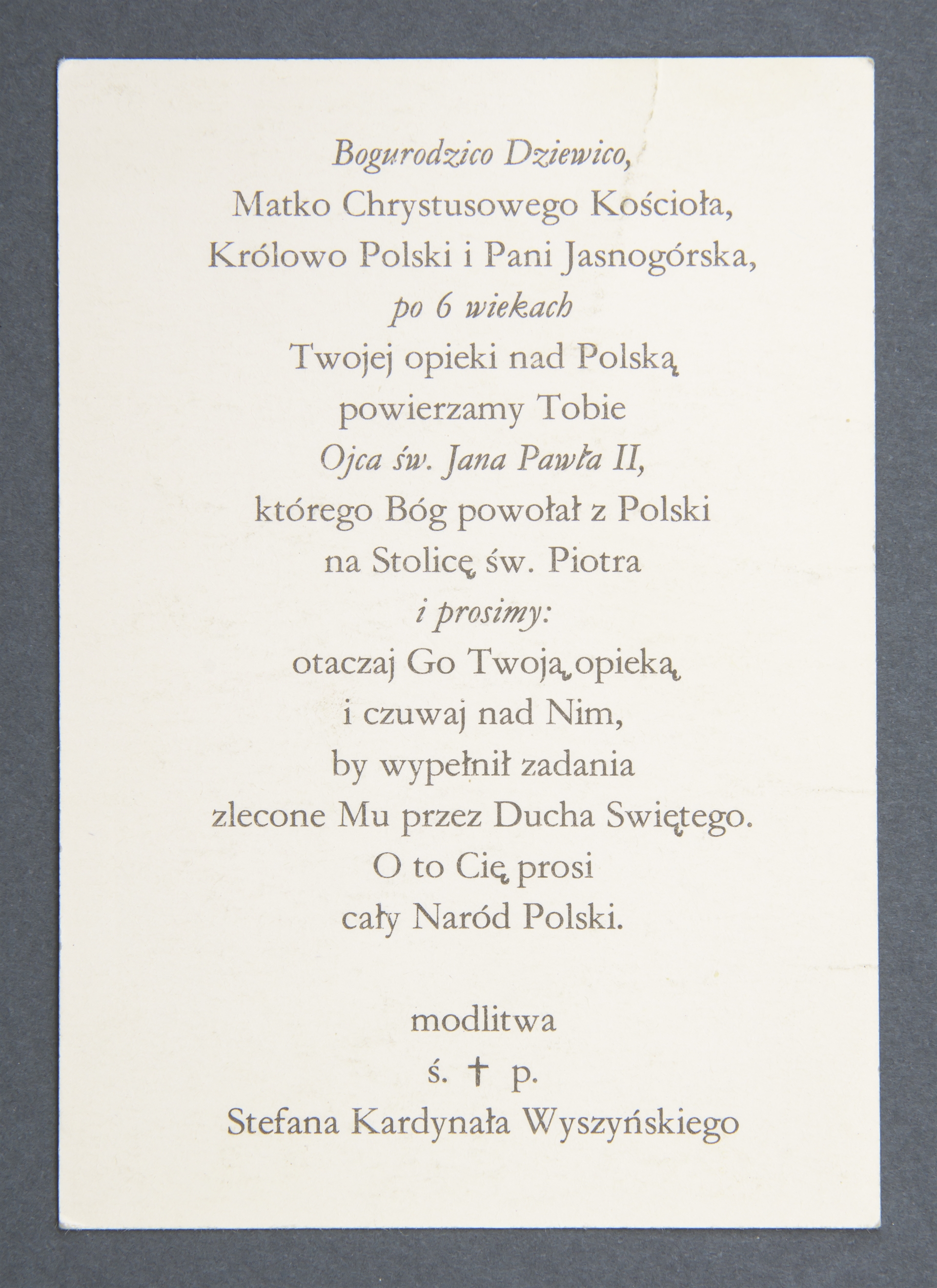 Bogurodzico Dziewico,
Matko Chrystusowego Kościoła,
Królowo Polski i Pani Jasnogórska,
po 6 wiekach
Twojej opieki nad Polską
powierzamy Tobie
Ojca św. Jana Pawła II,
którego Bóg powołał z Polski
na Stolicę św. Piotra
i prosimy:
otaczaj Go Twoją opieką
i czuwaj nad Nim,
by wypełnił zadania
zlecone Mu przez Ducha Swiętego.
O to Cię prosi
cały Naród Polski.

modlitwa
ś. † p.
Stefana Kardynała Wyszyńskiego